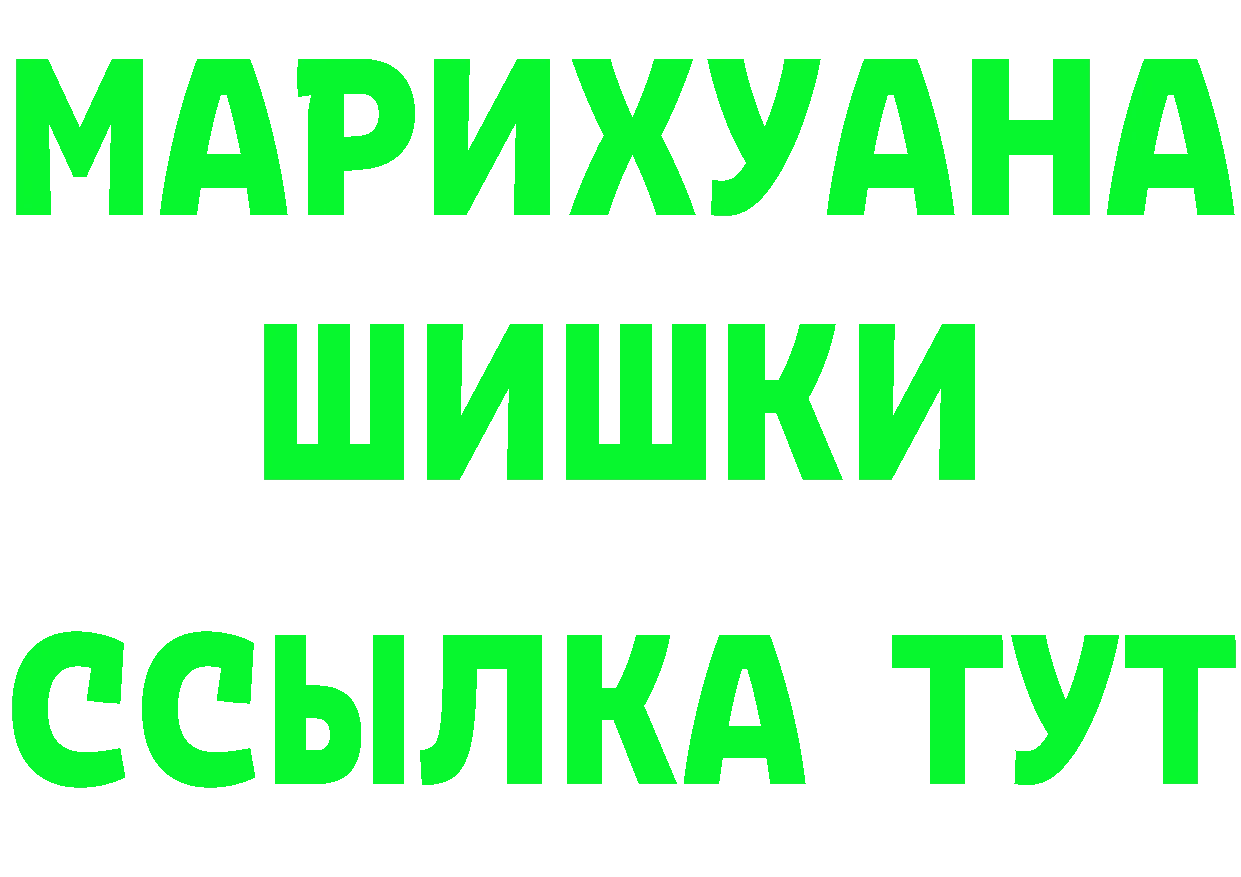 МАРИХУАНА
ШИШКИ
ССЫЛКА ТУТ